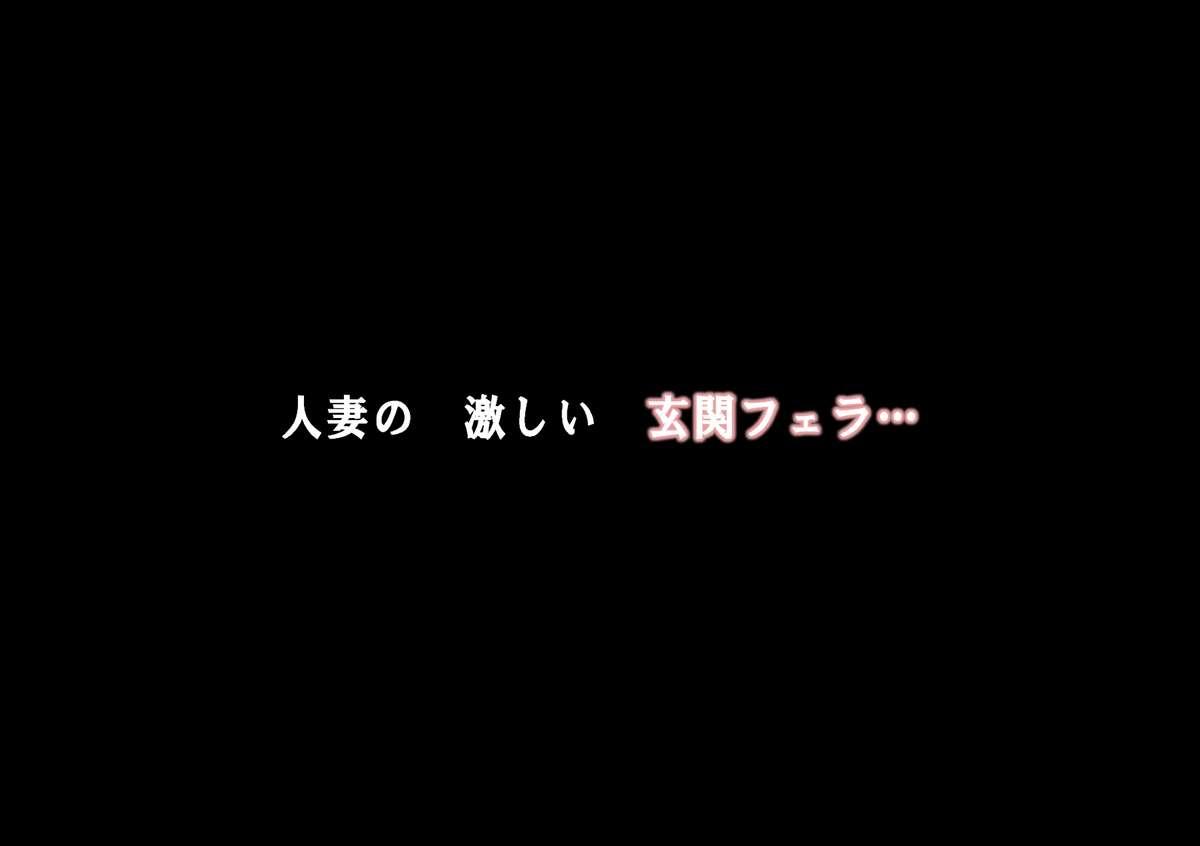 人妻の　激しい　玄関フェラ…